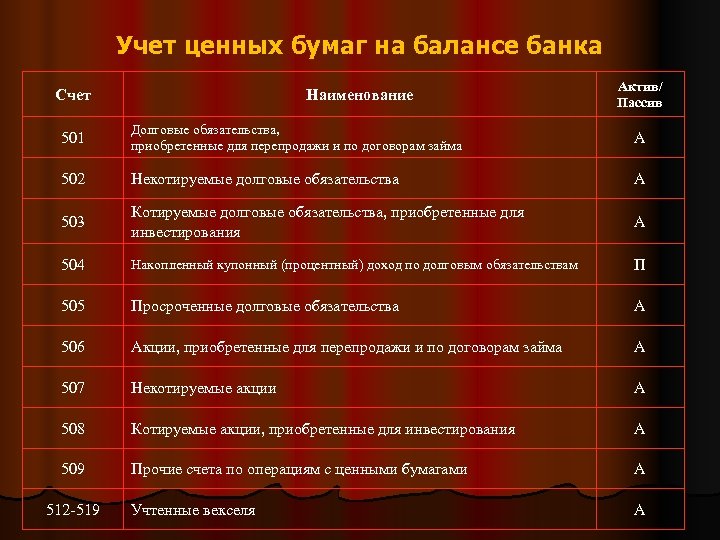 Учет ценных бумаг на балансе банка

| Счет | Наименование | Актив/ Пассив |
|---|---|---|
| 501 | Долговые обязательства, приобретенные для перепродажи и по договорам займа | А |
| 502 | Некотируемые долговые обязательства | А |
| 503 | Котируемые долговые обязательства, приобретенные для инвестирования | А |
| 504 | Накопленный купонный (процентный) доход по долговым обязательствам | П |
| 505 | Просроченные долговые обязательства | А |
| 506 | Акции, приобретенные для перепродажи и по договорам займа | А |
| 507 | Некотируемые акции | А |
| 508 | Котируемые акции, приобретенные для инвестирования | А |
| 509 | Прочие счета по операциям с ценными бумагами | А |
| 512-519 | Учтенные векселя | А |